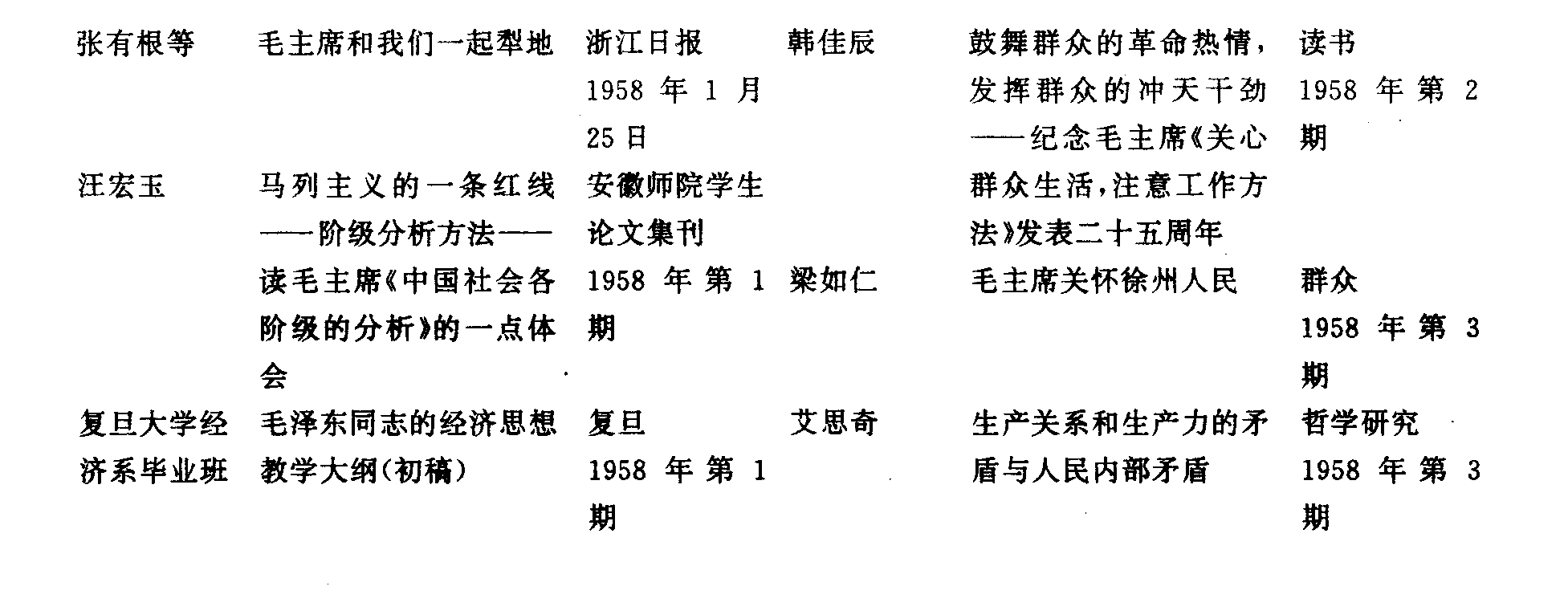 张有根等
毛主席和我们一起犁地
浙江日报1958年1月25日

汪宏玉
马列主义的一条红线——阶级分析方法——读毛主席《中国社会各阶级的分析》的一点体会
安徽师院学生论文集刊1958年第1期

复旦大学经济系毕业班
毛泽东同志的经济思想教学大纲(初稿)
复旦1958年第1期

韩佳辰
鼓舞群众的革命热情，发挥群众的冲天干劲——纪念毛主席《关心群众生活，注意工作方法》发表二十五周年
读书1958年第2期

梁如仁
毛主席关怀徐州人民
群众1958年第3期

艾思奇
生产关系和生产力的矛盾与人民内部矛盾
哲学研究1958年第3期